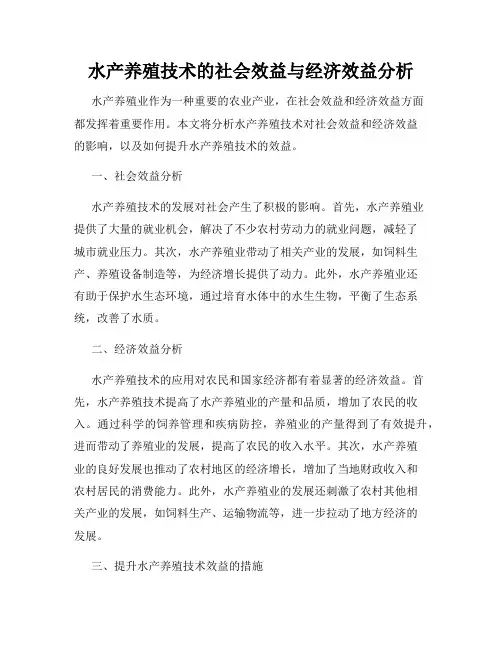 水产养殖技术的社会效益与经济效益分析

水产养殖业作为一种重要的农业产业，在社会效益和经济效益方面都发挥着重要作用。本文将分析水产养殖技术对社会效益和经济效益的影响，以及如何提升水产养殖技术的效益。

一、社会效益分析

水产养殖技术的发展对社会产生了积极的影响。首先，水产养殖业提供了大量的就业机会，解决了不少农村劳动力的就业问题，减轻了城市就业压力。其次，水产养殖业带动了相关产业的发展，如饲料生产、养殖设备制造等，为经济增长提供了动力。此外，水产养殖业还有助于保护水生态环境，通过培育水体中的水生生物，平衡了生态系统，改善了水质。

二、经济效益分析

水产养殖技术的应用对农民和国家经济都有着显著的经济效益。首先，水产养殖技术提高了水产养殖业的产量和品质，增加了农民的收入。通过科学的饲养管理和疾病防控，养殖业的产量得到了有效提升，进而带动了养殖业的发展，提高了农民的收入水平。其次，水产养殖业的良好发展也推动了农村地区的经济增长，增加了当地财政收入和农村居民的消费能力。此外，水产养殖业的发展还刺激了农村其他相关产业的发展，如饲料生产、运输物流等，进一步拉动了地方经济的发展。

三、提升水产养殖技术效益的措施